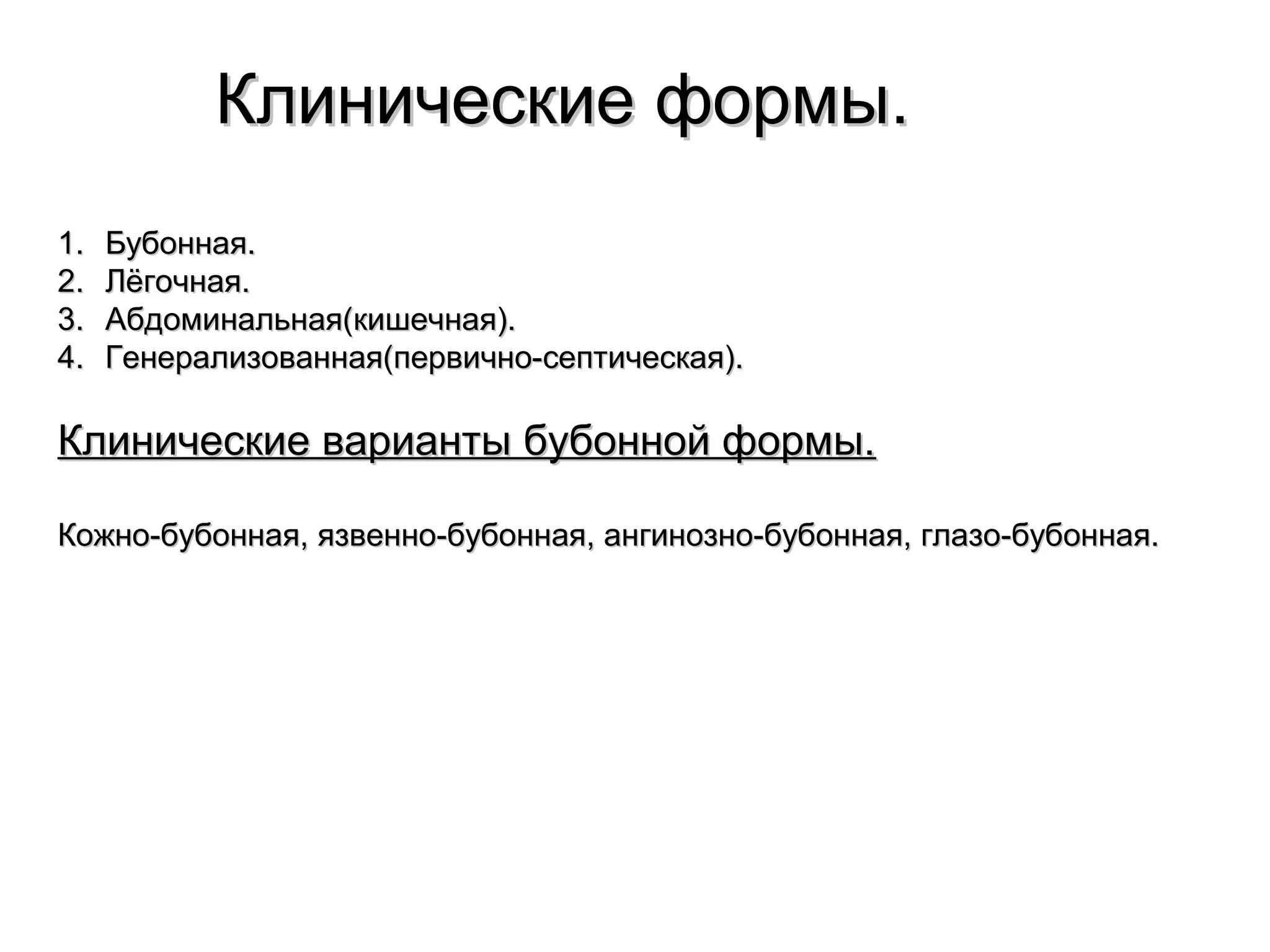 Клинические формы.

1. Бубонная.
2. Лёгочная.
3. Абдоминальная(кишечная).
4. Генерализованная(первично-септическая).

Клинические варианты бубонной формы.

Кожно-бубонная, язвенно-бубонная, ангинозно-бубонная, глазо-бубонная.